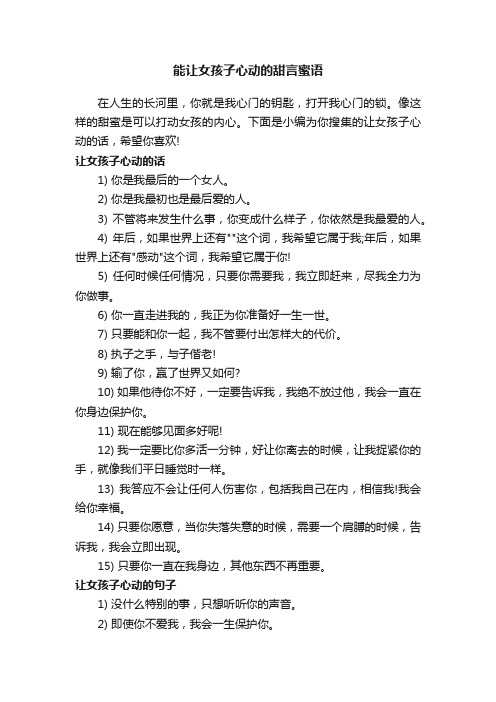 能让女孩子心动的甜言蜜语

在人生的长河里，你就是我心门的钥匙，打开我心门的锁。像这样的甜蜜是可以打动女孩的内心。下面是小编为你搜集的让女孩子心动的话，希望你喜欢!

让女孩子心动的话

1) 你是我最后的一个女人。

2) 你是我最初也是最后爱的人。

3) 不管将来发生什么事，你变成什么样子，你依然是我最爱的人。

4) 年后，如果世界上还有""这个词，我希望它属于我;年后，如果世界上还有"感动"这个词，我希望它属于你!

5) 任何时候任何情况，只要你需要我，我立即赶来，尽我全力为你做事。

6) 你一直走进我的，我正为你准备好一生一世。

7) 只要能和你一起，我不管要付出怎样大的代价。

8) 执子之手，与子偕老!

9) 输了你，赢了世界又如何?

10) 如果他待你不好，一定要告诉我，我绝不放过他，我会一直在你身边保护你。

11) 现在能够见面多好呢!

12) 我一定要比你多活一分钟，好让你离去的时候，让我捉紧你的手，就像我们平日睡觉时一样。

13) 我答应不会让任何人伤害你，包括我自己在内，相信我!我会给你幸福。

14) 只要你愿意，当你失落失意的时候，需要一个肩膊的时候，告诉我，我会立即出现。

15) 只要你一直在我身边，其他东西不再重要。

让女孩子心动的句子

1) 没什么特别的事，只想听听你的声音。

2) 即使你不爱我，我会一生保护你。